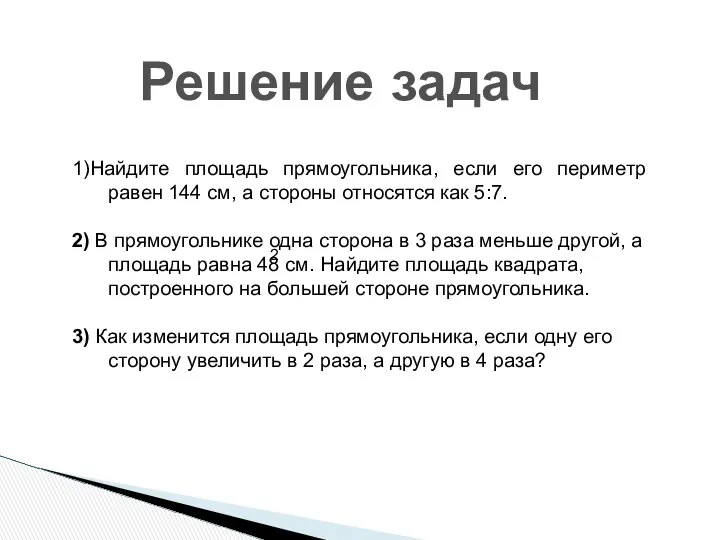 Решение задач

1)Найдите площадь прямоугольника, если его периметр равен 144 см, а стороны относятся как 5:7.

2) В прямоугольнике одна сторона в 3 раза меньше другой, а площадь равна 48 см$^2$. Найдите площадь квадрата, построенного на большей стороне прямоугольника.

3) Как изменится площадь прямоугольника, если одну его сторону увеличить в 2 раза, а другую в 4 раза?